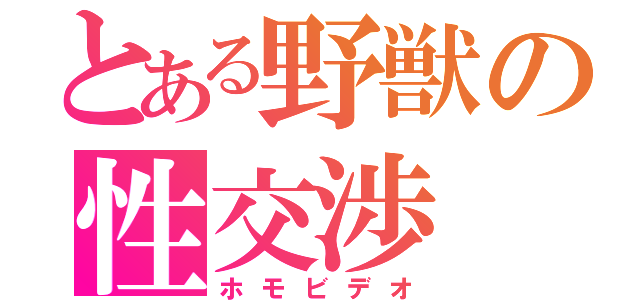 とある野獣の性交渉
ホモビデオ